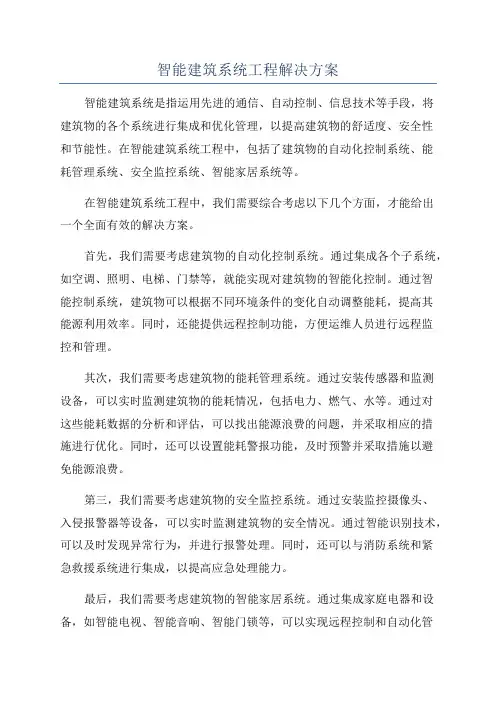 智能建筑系统工程解决方案

智能建筑系统是指运用先进的通信、自动控制、信息技术等手段，将建筑物的各个系统进行集成和优化管理，以提高建筑物的舒适度、安全性和节能性。在智能建筑系统工程中，包括了建筑物的自动化控制系统、能耗管理系统、安全监控系统、智能家居系统等。

在智能建筑系统工程中，我们需要综合考虑以下几个方面，才能给出一个全面有效的解决方案。

首先，我们需要考虑建筑物的自动化控制系统。通过集成各个子系统，如空调、照明、电梯、门禁等，就能实现对建筑物的智能化控制。通过智能控制系统，建筑物可以根据不同环境条件的变化自动调整能耗，提高其能源利用效率。同时，还能提供远程控制功能，方便运维人员进行远程监控和管理。

其次，我们需要考虑建筑物的能耗管理系统。通过安装传感器和监测设备，可以实时监测建筑物的能耗情况，包括电力、燃气、水等。通过对这些能耗数据的分析和评估，可以找出能源浪费的问题，并采取相应的措施进行优化。同时，还可以设置能耗警报功能，及时预警并采取措施以避免能源浪费。

第三，我们需要考虑建筑物的安全监控系统。通过安装监控摄像头、入侵报警器等设备，可以实时监测建筑物的安全情况。通过智能识别技术，可以及时发现异常行为，并进行报警处理。同时，还可以与消防系统和紧急救援系统进行集成，以提高应急处理能力。

最后，我们需要考虑建筑物的智能家居系统。通过集成家庭电器和设备，如智能电视、智能音响、智能门锁等，可以实现远程控制和自动化管